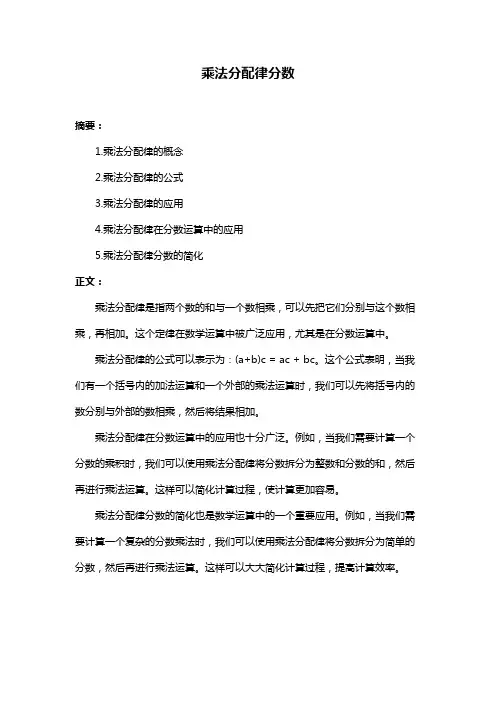 乘法分配律分数

摘要：

1.乘法分配律的概念

2.乘法分配律的公式

3.乘法分配律的应用

4.乘法分配律在分数运算中的应用

5.乘法分配律分数的简化

正文：

乘法分配律是指两个数的和与一个数相乘，可以先把它们分别与这个数相乘，再相加。这个定律在数学运算中被广泛应用，尤其是在分数运算中。

乘法分配律的公式可以表示为：$(a+b)c = ac + bc$。这个公式表明，当我们有一个括号内的加法运算和一个外部的乘法运算时，我们可以先将括号内的数分别与外部的数相乘，然后将结果相加。

乘法分配律在分数运算中的应用也十分广泛。例如，当我们需要计算一个分数的乘积时，我们可以使用乘法分配律将分数拆分为整数和分数的和，然后再进行乘法运算。这样可以简化计算过程，使计算更加容易。

乘法分配律分数的简化也是数学运算中的一个重要应用。例如，当我们需要计算一个复杂的分数乘法时，我们可以使用乘法分配律将分数拆分为简单的分数，然后再进行乘法运算。这样可以大大简化计算过程，提高计算效率。